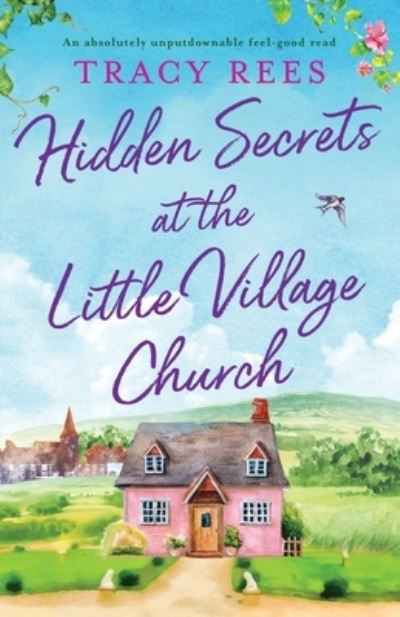 An absolutely unputdownable feel-good read

TRACY REES

Hidden Secrets at the Little Village Church